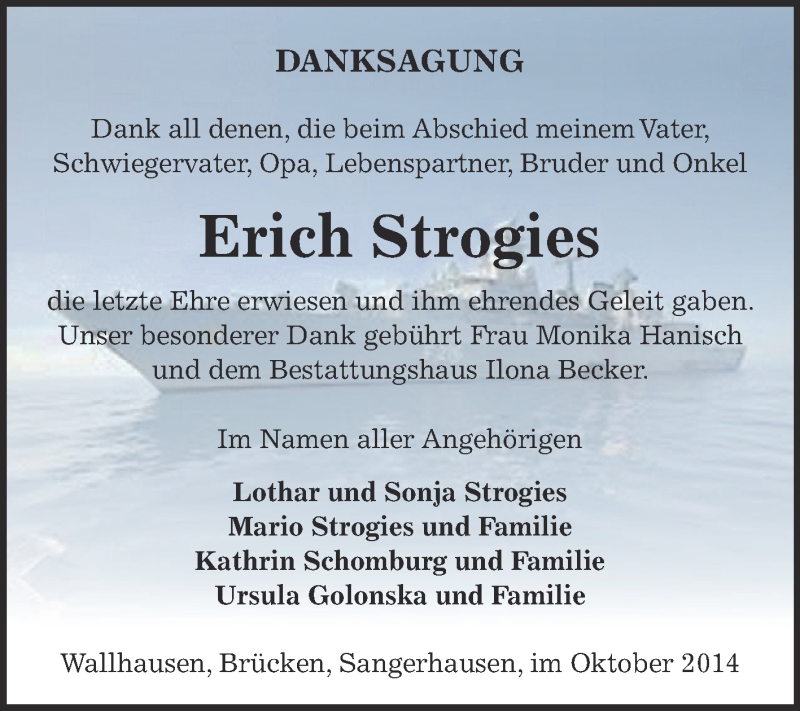 DANKSAGUNG

Dank all denen, die beim Abschied meinem Vater, Schwiegervater, Opa, Lebenspartner, Bruder und Onkel

Erich Strogies

die letzte Ehre erwiesen und ihm ehrendes Geleit gaben. Unser besonderer Dank gebührt Frau Monika Hanisch und dem Bestattungshaus Ilona Becker.

Im Namen aller Angehörigen

Lothar und Sonja Strogies
Mario Strogies und Familie
Kathrin Schomburg und Familie
Ursula Golonska und Familie

Wallhausen, Brücken, Sangerhausen, im Oktober 2014